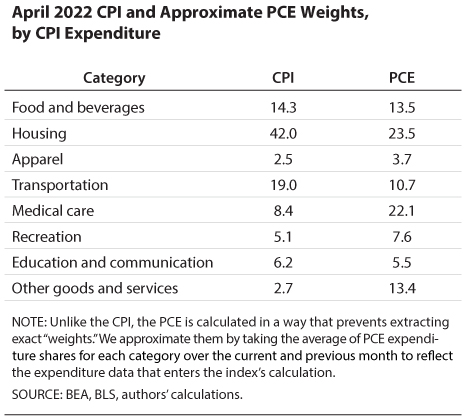 April 2022 CPI and Approximate PCE Weights, by CPI Expenditure

| Category | CPI | PCE |
|---|---|---|
| Food and beverages | 14.3 | 13.5 |
| Housing | 42.0 | 23.5 |
| Apparel | 2.5 | 3.7 |
| Transportation | 19.0 | 10.7 |
| Medical care | 8.4 | 22.1 |
| Recreation | 5.1 | 7.6 |
| Education and communication | 6.2 | 5.5 |
| Other goods and services | 2.7 | 13.4 |

NOTE: Unlike the CPI, the PCE is calculated in a way that prevents extracting exact "weights." We approximate them by taking the average of PCE expenditure shares for each category over the current and previous month to reflect the expenditure data that enters the index's calculation.

SOURCE: BEA, BLS, authors' calculations.